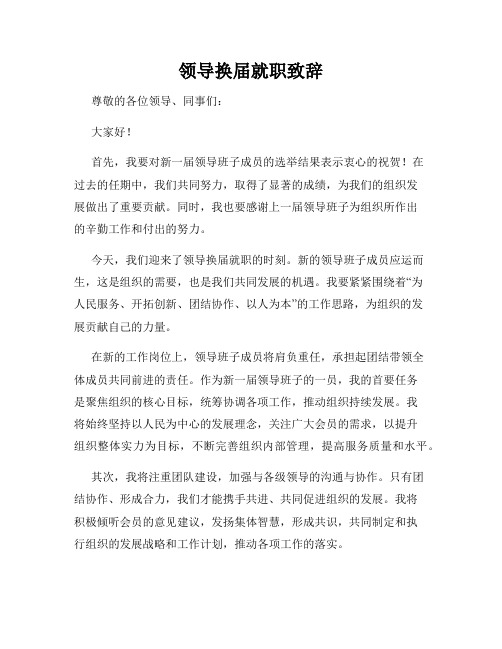 领导换届就职致辞

尊敬的各位领导、同事们：

大家好！

首先，我要对新一届领导班子成员的选举结果表示衷心的祝贺！在过去的任期中，我们共同努力，取得了显著的成绩，为我们的组织发展做出了重要贡献。同时，我也要感谢上一届领导班子为组织所作出的辛勤工作和付出的努力。

今天，我们迎来了领导换届就职的时刻。新的领导班子成员应运而生，这是组织的需要，也是我们共同发展的机遇。我要紧紧围绕着“为人民服务、开拓创新、团结协作、以人为本”的工作思路，为组织的发展贡献自己的力量。

在新的工作岗位上，领导班子成员将肩负重任，承担起团结带领全体成员共同前进的责任。作为新一届领导班子的一员，我的首要任务是聚焦组织的核心目标，统筹协调各项工作，推动组织持续发展。我将始终坚持以人民为中心的发展理念，关注广大会员的需求，以提升组织整体实力为目标，不断完善组织内部管理，提高服务质量和水平。

其次，我将注重团队建设，加强与各级领导的沟通与协作。只有团结协作、形成合力，我们才能携手共进、共同促进组织的发展。我将积极倾听会员的意见建议，发扬集体智慧，形成共识，共同制定和执行组织的发展战略和工作计划，推动各项工作的落实。